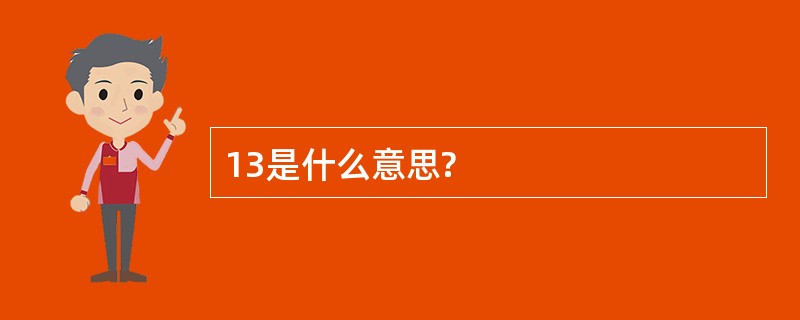 13是什么意思?